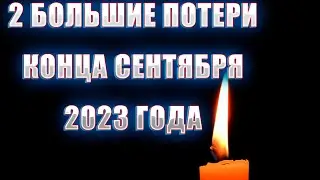 2 БОЛЬШИЕ ПОТЕРИ
КОНЦА СЕНТЯБРЯ
2023 ГОДА